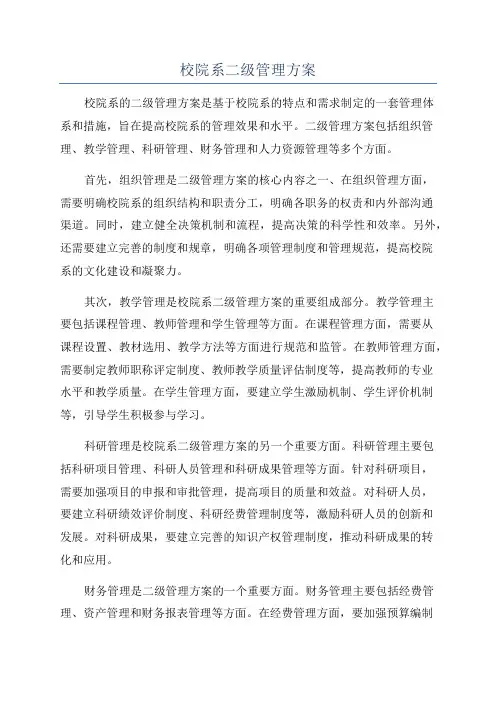 校院系二级管理方案

校院系的二级管理方案是基于校院系的特点和需求制定的一套管理体系和措施，旨在提高校院系的管理效果和水平。二级管理方案包括组织管理、教学管理、科研管理、财务管理和人力资源管理等多个方面。

首先，组织管理是二级管理方案的核心内容之一、在组织管理方面，需要明确校院系的组织结构和职责分工，明确各职务的权责和内外部沟通渠道。同时，建立健全决策机制和流程，提高决策的科学性和效率。另外，还需要建立完善的制度和规章，明确各项管理制度和管理规范，提高校院系的文化建设和凝聚力。

其次，教学管理是校院系二级管理方案的重要组成部分。教学管理主要包括课程管理、教师管理和学生管理等方面。在课程管理方面，需要从课程设置、教材选用、教学方法等方面进行规范和监管。在教师管理方面，需要制定教师职称评定制度、教师教学质量评估制度等，提高教师的专业水平和教学质量。在学生管理方面，要建立学生激励机制、学生评价机制等，引导学生积极参与学习。

科研管理是校院系二级管理方案的另一个重要方面。科研管理主要包括科研项目管理、科研人员管理和科研成果管理等方面。针对科研项目，需要加强项目的申报和审批管理，提高项目的质量和效益。对科研人员，要建立科研绩效评价制度、科研经费管理制度等，激励科研人员的创新和发展。对科研成果，要建立完善的知识产权管理制度，推动科研成果的转化和应用。

财务管理是二级管理方案的一个重要方面。财务管理主要包括经费管理、资产管理和财务报表管理等方面。在经费管理方面，要加强预算编制